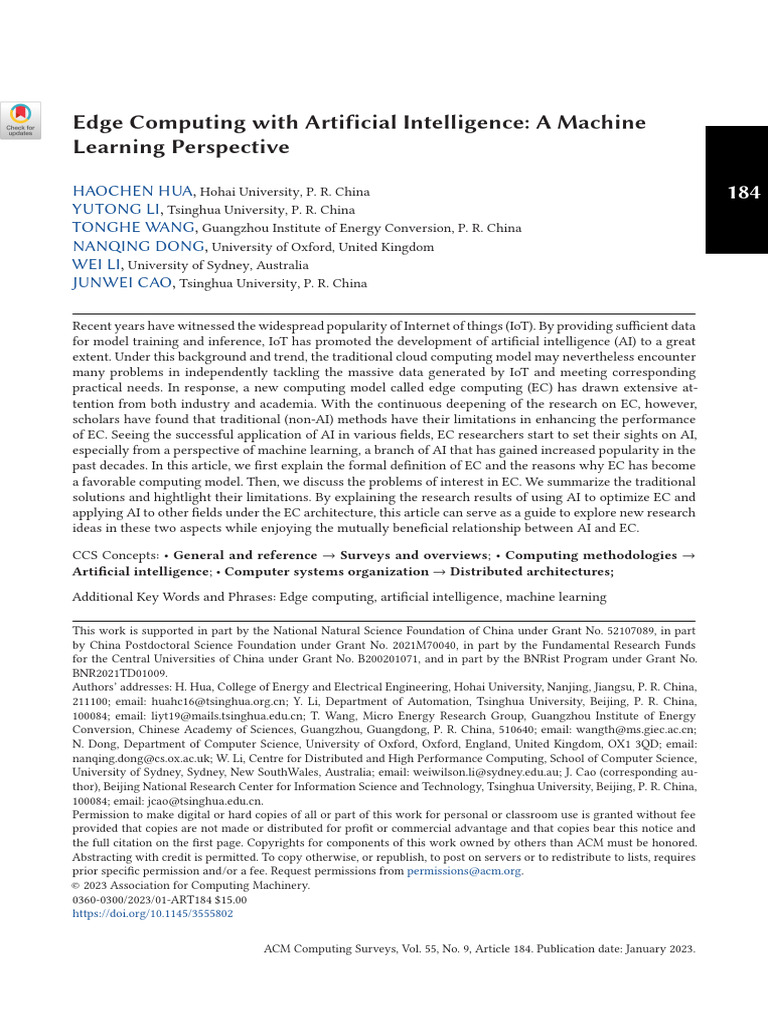 Check for updates

Edge Computing with Artificial Intelligence: A Machine Learning Perspective

184

HAOCHEN HUA, Hohai University, P. R. China
YUTONG LI, Tsinghua University, P. R. China
TONGHE WANG, Guangzhou Institute of Energy Conversion, P. R. China
NANQING DONG, University of Oxford, United Kingdom
WEI LI, University of Sydney, Australia
JUNWEI CAO, Tsinghua University, P. R. China

Recent years have witnessed the widespread popularity of Internet of things (IoT). By providing sufficient data for model training and inference, IoT has promoted the development of artificial intelligence (AI) to a great extent. Under this background and trend, the traditional cloud computing model may nevertheless encounter many problems in independently tackling the massive data generated by IoT and meeting corresponding practical needs. In response, a new computing model called edge computing (EC) has drawn extensive attention from both industry and academia. With the continuous deepening of the research on EC, however, scholars have found that traditional (non-AI) methods have their limitations in enhancing the performance of EC. Seeing the successful application of AI in various fields, EC researchers start to set their sights on AI, especially from a perspective of machine learning, a branch of AI that has gained increased popularity in the past decades. In this article, we first explain the formal definition of EC and the reasons why EC has become a favorable computing model. Then, we discuss the problems of interest in EC. We summarize the traditional solutions and hightlight their limitations. By explaining the research results of using AI to optimize EC and applying AI to other fields under the EC architecture, this article can serve as a guide to explore new research ideas in these two aspects while enjoying the mutually beneficial relationship between AI and EC.

CCS Concepts: • General and reference → Surveys and overviews; • Computing methodologies → Artificial intelligence; • Computer systems organization → Distributed architectures;

Additional Key Words and Phrases: Edge computing, artificial intelligence, machine learning

This work is supported in part by the National Natural Science Foundation of China under Grant No. 52107089, in part by China Postdoctoral Science Foundation under Grant No. 2021M70040, in part by the Fundamental Research Funds for the Central Universities of China under Grant No. B200201071, and in part by the BNRist Program under Grant No. BNR2021TD01009.
Authors' addresses: H. Hua, College of Energy and Electrical Engineering, Hohai University, Nanjing, Jiangsu, P. R. China, 211100; email: huahc16@tsinghua.org.cn; Y. Li, Department of Automation, Tsinghua University, Beijing, P. R. China, 100084; email: liyt19@mails.tsinghua.edu.cn; T. Wang, Micro Energy Research Group, Guangzhou Institute of Energy Conversion, Chinese Academy of Sciences, Guangzhou, Guangdong, P. R. China, 510640; email: wangth@ms.giec.ac.cn; N. Dong, Department of Computer Science, University of Oxford, Oxford, England, United Kingdom, OX1 3QD; email: nanqing.dong@cs.ox.ac.uk; W. Li, Centre for Distributed and High Performance Computing, School of Computer Science, University of Sydney, Sydney, New SouthWales, Australia; email: weiwilson.li@sydney.edu.au; J. Cao (corresponding author), Beijing National Research Center for Information Science and Technology, Tsinghua University, Beijing, P. R. China, 100084; email: jcao@tsinghua.edu.cn.
Permission to make digital or hard copies of all or part of this work for personal or classroom use is granted without fee provided that copies are not made or distributed for profit or commercial advantage and that copies bear this notice and the full citation on the first page. Copyrights for components of this work owned by others than ACM must be honored. Abstracting with credit is permitted. To copy otherwise, or republish, to post on servers or to redistribute to lists, requires prior specific permission and/or a fee. Request permissions from permissions@acm.org.
© 2023 Association for Computing Machinery.
0360-0300/2023/01-ART184 $15.00
https://doi.org/10.1145/3555802

ACM Computing Surveys, Vol. 55, No. 9, Article 184. Publication date: January 2023.